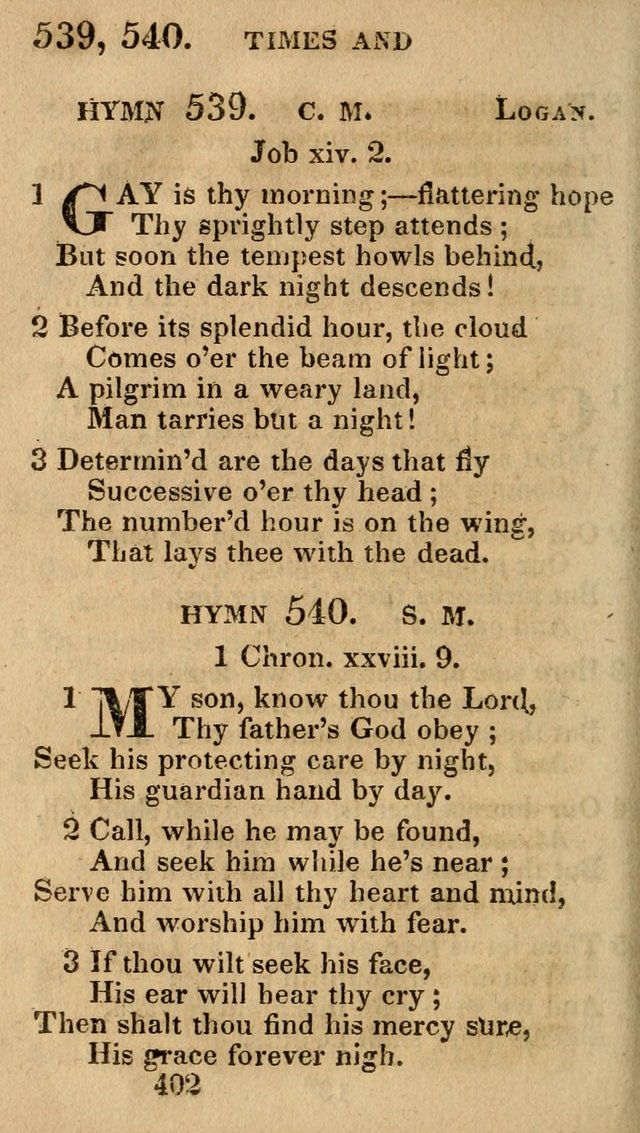 539, 540. TIMES AND

HYMN 539. C. M. Logan.

Job xiv. 2.

1 GAY is thy morning;—flattering hope
Thy sprightly step attends;
But soon the tempest howls behind,
And the dark night descends!

2 Before its splendid hour, the cloud
Comes o'er the beam of light;
A pilgrim in a weary land,
Man tarries but a night!

3 Determin'd are the days that fly
Successive o'er thy head;
The number'd hour is on the wing,
That lays thee with the dead.

HYMN 540. S. M.

1 Chron. xxviii. 9.

1 MY son, know thou the Lord,
Thy father's God obey;
Seek his protecting care by night,
His guardian hand by day.

2 Call, while he may be found,
And seek him while he's near;
Serve him with all thy heart and mind,
And worship him with fear.

3 If thou wilt seek his face,
His ear will hear thy cry;
Then shalt thou find his mercy sure,
His grace forever nigh.

402